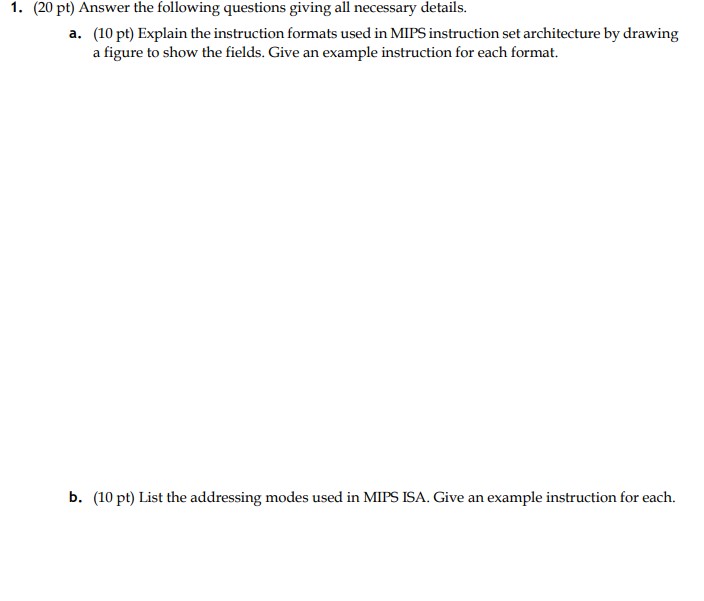 1. (20 pt) Answer the following questions giving all necessary details.

a. (10 pt) Explain the instruction formats used in MIPS instruction set architecture by drawing a figure to show the fields. Give an example instruction for each format.

b. (10 pt) List the addressing modes used in MIPS ISA. Give an example instruction for each.